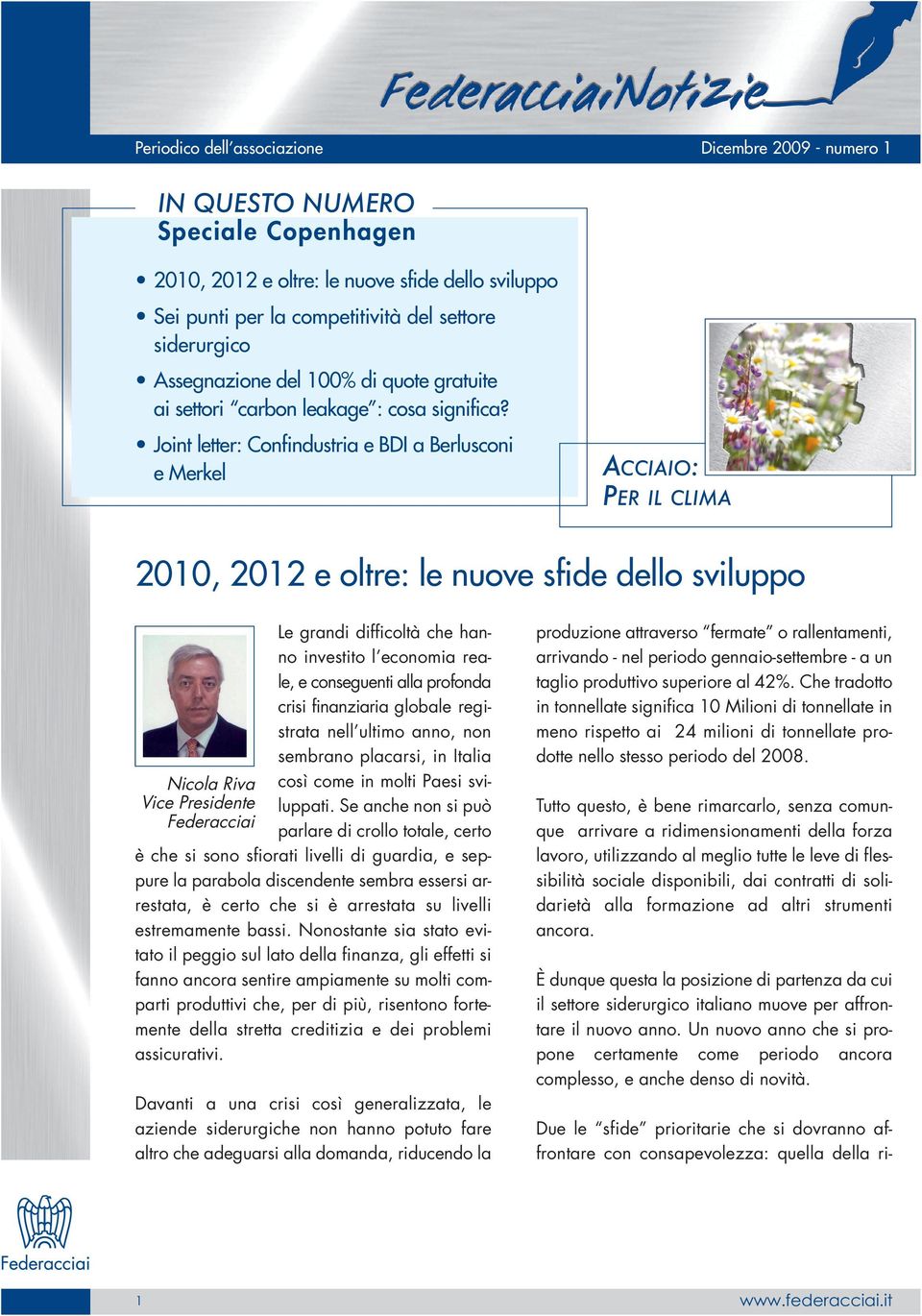 FederacciaiNotizie

Periodico dell'associazione

Dicembre 2009 - numero 1

IN QUESTO NUMERO
Speciale Copenhagen

• 2010, 2012 e oltre: le nuove sfide dello sviluppo
• Sei punti per la competitività del settore siderurgico
• Assegnazione del 100% di quote gratuite ai settori "carbon leakage": cosa significa?
• Joint letter: Confindustria e BDI a Berlusconi e Merkel

ACCIAIO: PER IL CLIMA

2010, 2012 e oltre: le nuove sfide dello sviluppo

Nicola Riva
Vice Presidente
Federacciai

Le grandi difficoltà che hanno investito l'economia reale, e conseguenti alla profonda crisi finanziaria globale registrata nell'ultimo anno, non sembrano placarsi, in Italia così come in molti Paesi sviluppati. Se anche non si può parlare di crollo totale, certo è che si sono sfiorati livelli di guardia, e seppure la parabola discendente sembra essersi arrestata, è certo che si è arrestata su livelli estremamente bassi. Nonostante sia stato evitato il peggio sul lato della finanza, gli effetti si fanno ancora sentire ampiamente su molti comparti produttivi che, per di più, risentono fortemente della stretta creditizia e dei problemi assicurativi.

Davanti a una crisi così generalizzata, le aziende siderurgiche non hanno potuto fare altro che adeguarsi alla domanda, riducendo la produzione attraverso "fermate" o rallentamenti, arrivando - nel periodo gennaio-settembre - a un taglio produttivo superiore al 42%. Che tradotto in tonnellate significa 10 Milioni di tonnellate in meno rispetto ai 24 milioni di tonnellate prodotte nello stesso periodo del 2008.

Tutto questo, è bene rimarcarlo, senza comunque arrivare a ridimensionamenti della forza lavoro, utilizzando al meglio tutte le leve di flessibilità sociale disponibili, dai contratti di solidarietà alla formazione ad altri strumenti ancora.

È dunque questa la posizione di partenza da cui il settore siderurgico italiano muove per affrontare il nuovo anno. Un nuovo anno che si propone certamente come periodo ancora complesso, e anche denso di novità.

Due le "sfide" prioritarie che si dovranno affrontare con consapevolezza: quella della ri-

Federacciai

1

www.federacciai.it